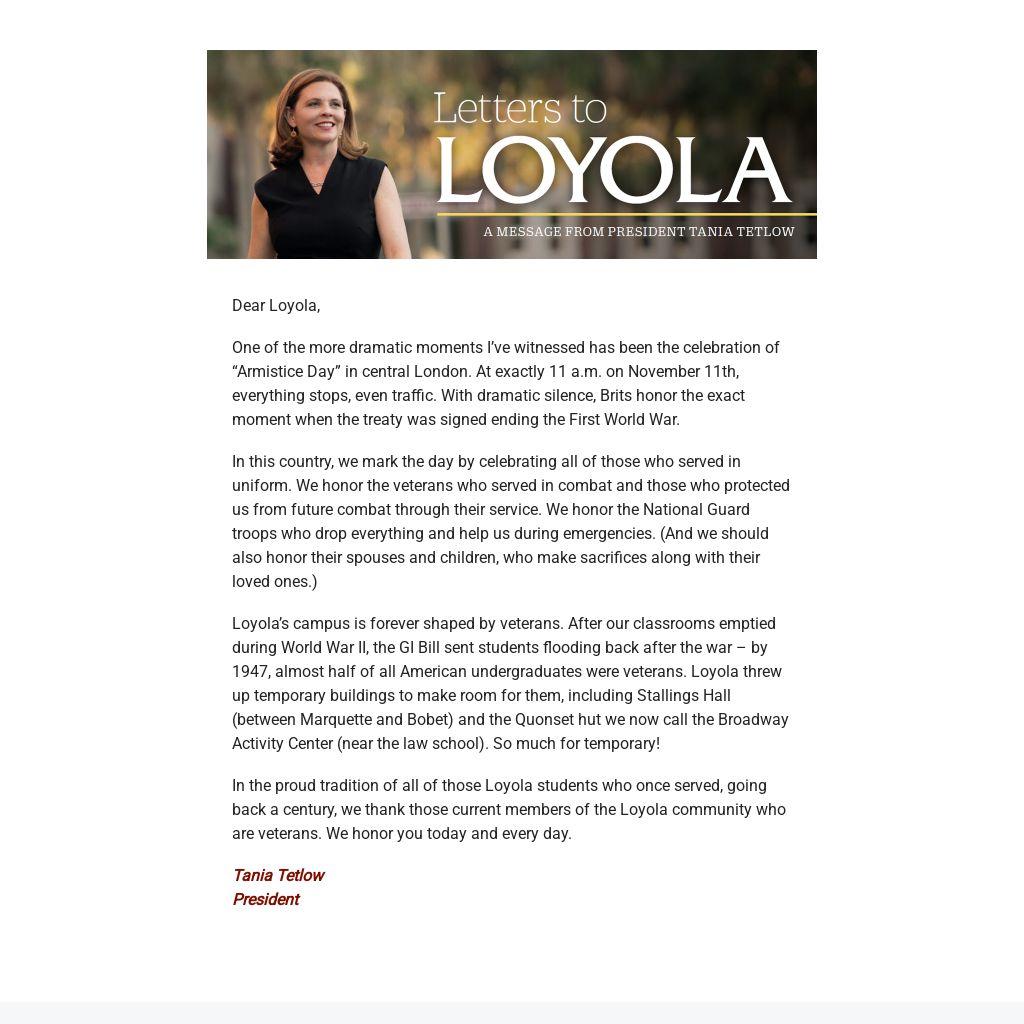 Letters to
LOYOLA
A MESSAGE FROM PRESIDENT TANIA TETLOW

Dear Loyola,

One of the more dramatic moments I've witnessed has been the celebration of "Armistice Day" in central London. At exactly 11 a.m. on November 11th, everything stops, even traffic. With dramatic silence, Brits honor the exact moment when the treaty was signed ending the First World War.

In this country, we mark the day by celebrating all of those who served in uniform. We honor the veterans who served in combat and those who protected us from future combat through their service. We honor the National Guard troops who drop everything and help us during emergencies. (And we should also honor their spouses and children, who make sacrifices along with their loved ones.)

Loyola's campus is forever shaped by veterans. After our classrooms emptied during World War II, the GI Bill sent students flooding back after the war – by 1947, almost half of all American undergraduates were veterans. Loyola threw up temporary buildings to make room for them, including Stallings Hall (between Marquette and Bobet) and the Quonset hut we now call the Broadway Activity Center (near the law school). So much for temporary!

In the proud tradition of all of those Loyola students who once served, going back a century, we thank those current members of the Loyola community who are veterans. We honor you today and every day.

Tania Tetlow
President